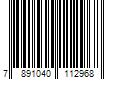 7 891040 112968